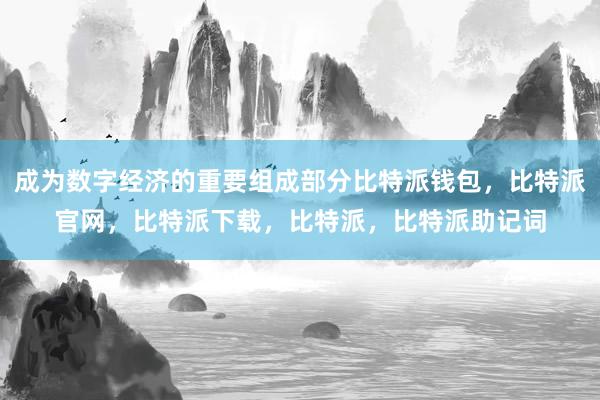 成为数字经济的重要组成部分比特派钱包，比特派官网，比特派下载，比特派，比特派助记词